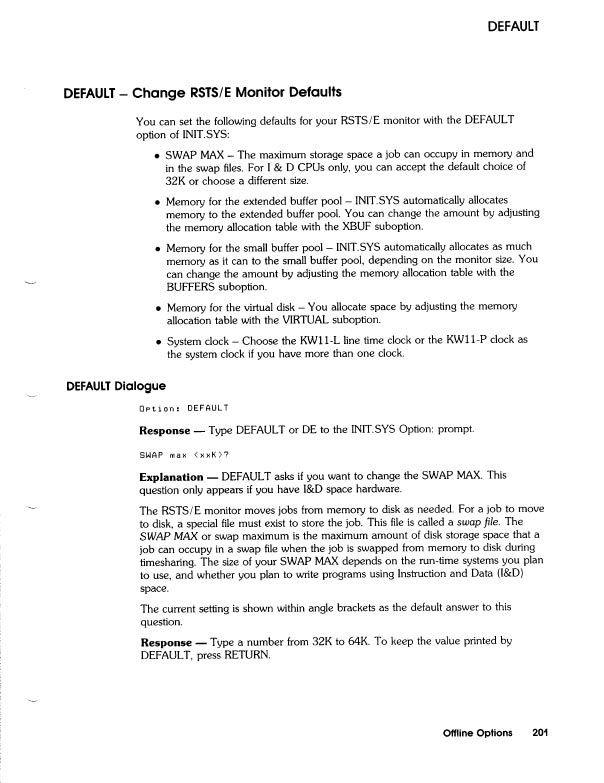 DEFAULT

DEFAULT – Change RSTS/E Monitor Defaults

You can set the following defaults for your RSTS/E monitor with the DEFAULT option of INIT.SYS:

• SWAP MAX – The maximum storage space a job can occupy in memory and in the swap files. For I & D CPUs only, you can accept the default choice of 32K or choose a different size.

• Memory for the extended buffer pool – INIT.SYS automatically allocates memory to the extended buffer pool. You can change the amount by adjusting the memory allocation table with the XBUF suboption.

• Memory for the small buffer pool – INIT.SYS automatically allocates as much memory as it can to the small buffer pool, depending on the monitor size. You can change the amount by adjusting the memory allocation table with the BUFFERS suboption.

• Memory for the virtual disk – You allocate space by adjusting the memory allocation table with the VIRTUAL suboption.

• System clock – Choose the KW11-L line time clock or the KW11-P clock as the system clock if you have more than one clock.

DEFAULT Dialogue

Option: DEFAULT

Response — Type DEFAULT or DE to the INIT.SYS Option: prompt.

SWAP max <xxK>?

Explanation — DEFAULT asks if you want to change the SWAP MAX. This question only appears if you have I&D space hardware.

The RSTS/E monitor moves jobs from memory to disk as needed. For a job to move to disk, a special file must exist to store the job. This file is called a swap file. The SWAP MAX or swap maximum is the maximum amount of disk storage space that a job can occupy in a swap file when the job is swapped from memory to disk during timesharing. The size of your SWAP MAX depends on the run-time systems you plan to use, and whether you plan to write programs using Instruction and Data (I&D) space.

The current setting is shown within angle brackets as the default answer to this question.

Response — Type a number from 32K to 64K. To keep the value printed by DEFAULT, press RETURN.

Offline Options 201